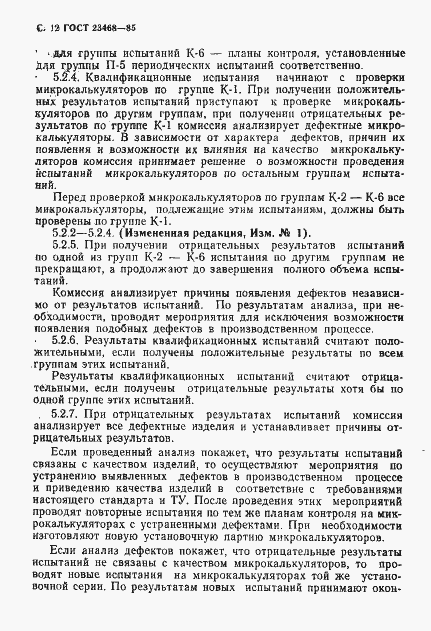 С. 12 ГОСТ 23468—85

для группы испытаний К-6 — планы контроля, установленные для группы П-5 периодических испытаний соответственно.

5.2.4. Квалификационные испытания начинают с проверки микрокалькуляторов по группе К-1. При получении положительных результатов испытаний приступают к проверке микрокалькуляторов по другим группам, при получении отрицательных результатов по группе К-1 комиссия анализирует дефектные микрокалькуляторы. В зависимости от характера дефектов, причин их появления и возможности их влияния на качество микрокалькуляторов комиссия принимает решение о возможности проведения испытаний микрокалькуляторов по остальным группам испытаний.

Перед проверкой микрокалькуляторов по группам К-2 — К-6 все микрокалькуляторы, подлежащие этим испытаниям, должны быть проверены по группе К-1.

5.2.2—5.2.4. (Измененная редакция, Изм. № 1).

5.2.5. При получении отрицательных результатов испытаний по одной из групп К-2 — К-6 испытания по другим группам не прекращают, а продолжают до завершения полного объема испытаний.

Комиссия анализирует причины появления дефектов независимо от результатов испытаний. По результатам анализа, при необходимости, проводят мероприятия для исключения возможности появления подобных дефектов в производственном процессе.

5.2.6. Результаты квалификационных испытаний считают положительными, если получены положительные результаты по всем группам этих испытаний.

Результаты квалификационных испытаний считают отрицательными, если получены отрицательные результаты хотя бы по одной группе этих испытаний.

5.2.7. При отрицательных результатах испытаний комиссия анализирует все дефектные изделия и устанавливает причины отрицательных результатов.

Если проведенный анализ покажет, что результаты испытаний связаны с качеством изделий, то осуществляют мероприятия по устранению выявленных дефектов в производственном процессе и приведению качества изделий в соответствие с требованиями настоящего стандарта и ТУ. После проведения этих мероприятий проводят повторные испытания по тем же планам контроля на микрокалькуляторах с устраненными дефектами. При необходимости изготовляют новую установочную партию микрокалькуляторов.

Если анализ дефектов покажет, что отрицательные результаты испытаний не связаны с качеством микрокалькуляторов, то проводят новые испытания на микрокалькуляторах той же установочной серии. По результатам новых испытаний принимают окон-